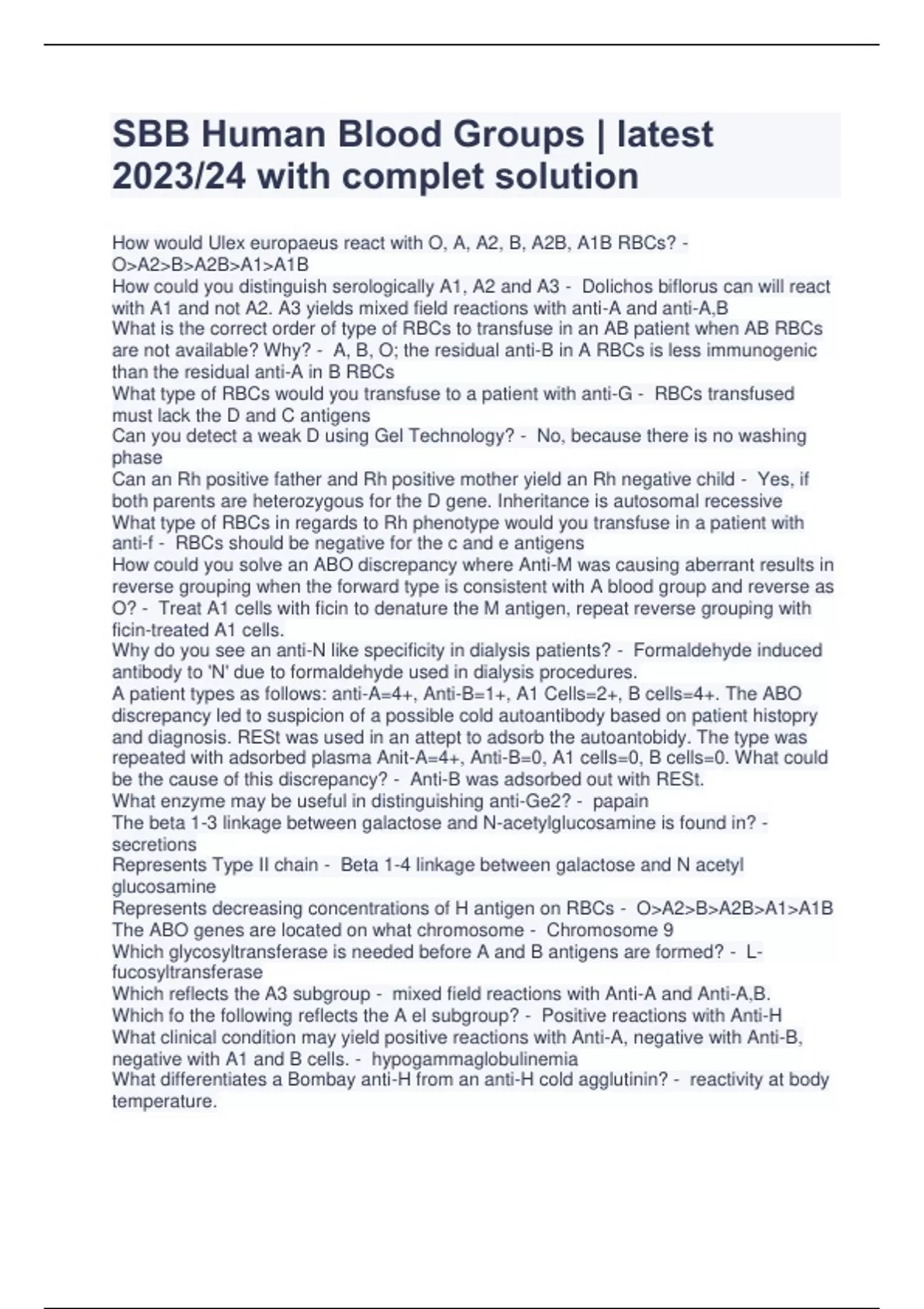 SBB Human Blood Groups | latest 2023/24 with complet solution

How would Ulex europaeus react with O, A, A2, B, A2B, A1B RBCs? - O>A2>B>A2B>A1>A1B
How could you distinguish serologically A1, A2 and A3 - Dolichos biflorus can will react with A1 and not A2. A3 yields mixed field reactions with anti-A and anti-A,B
What is the correct order of type of RBCs to transfuse in an AB patient when AB RBCs are not available? Why? - A, B, O; the residual anti-B in A RBCs is less immunogenic than the residual anti-A in B RBCs
What type of RBCs would you transfuse to a patient with anti-G - RBCs transfused must lack the D and C antigens
Can you detect a weak D using Gel Technology? - No, because there is no washing phase
Can an Rh positive father and Rh positive mother yield an Rh negative child - Yes, if both parents are heterozygous for the D gene. Inheritance is autosomal recessive
What type of RBCs in regards to Rh phenotype would you transfuse in a patient with anti-f - RBCs should be negative for the c and e antigens
How could you solve an ABO discrepancy where Anti-M was causing aberrant results in reverse grouping when the forward type is consistent with A blood group and reverse as O? - Treat A1 cells with ficin to denature the M antigen, repeat reverse grouping with ficin-treated A1 cells.
Why do you see an anti-N like specificity in dialysis patients? - Formaldehyde induced antibody to 'N' due to formaldehyde used in dialysis procedures.
A patient types as follows: anti-A=4+, Anti-B=1+, A1 Cells=2+, B cells=4+. The ABO discrepancy led to suspicion of a possible cold autoantibody based on patient histopry and diagnosis. RESt was used in an attept to adsorb the autoantobidy. The type was repeated with adsorbed plasma Anit-A=4+, Anti-B=0, A1 cells=0, B cells=0. What could be the cause of this discrepancy? - Anti-B was adsorbed out with RESt.
What enzyme may be useful in distinguishing anti-Ge2? - papain
The beta 1-3 linkage between galactose and N-acetylglucosamine is found in? - secretions
Represents Type II chain - Beta 1-4 linkage between galactose and N acetyl glucosamine
Represents decreasing concentrations of H antigen on RBCs - O>A2>B>A2B>A1>A1B
The ABO genes are located on what chromosome - Chromosome 9
Which glycosyltransferase is needed before A and B antigens are formed? - L-fucosyltransferase
Which reflects the A3 subgroup - mixed field reactions with Anti-A and Anti-A,B.
Which fo the following reflects the A el subgroup? - Positive reactions with Anti-H
What clinical condition may yield positive reactions with Anti-A, negative with Anti-B, negative with A1 and B cells. - hypogammaglobulinemia
What differentiates a Bombay anti-H from an anti-H cold agglutinin? - reactivity at body temperature.